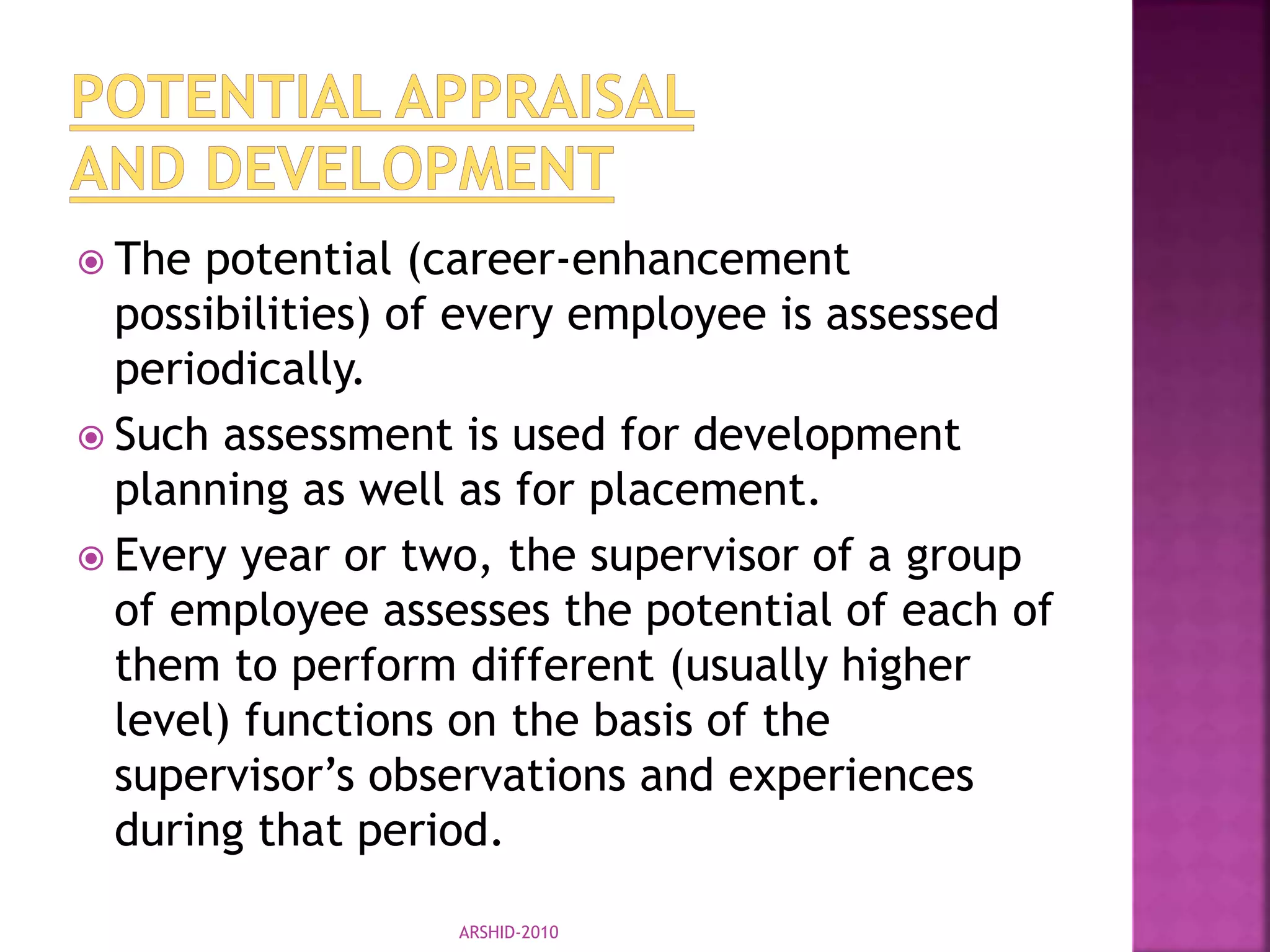 POTENTIAL APPRAISAL AND DEVELOPMENT

The potential (career-enhancement possibilities) of every employee is assessed periodically.

Such assessment is used for development planning as well as for placement.

Every year or two, the supervisor of a group of employee assesses the potential of each of them to perform different (usually higher level) functions on the basis of the supervisor's observations and experiences during that period.

ARSHID-2010